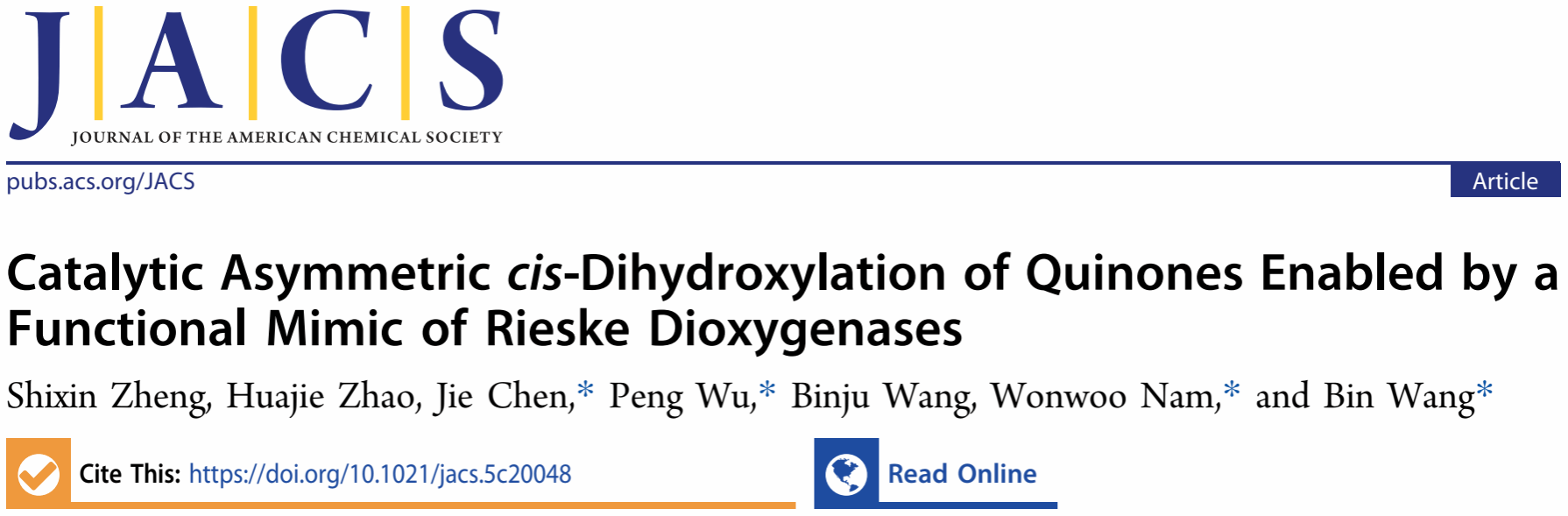 J|A|C|S
JOURNAL OF THE AMERICAN CHEMICAL SOCIETY

pubs.acs.org/JACS

Article

Catalytic Asymmetric cis-Dihydroxylation of Quinones Enabled by a Functional Mimic of Rieske Dioxygenases

Shixin Zheng, Huajie Zhao, Jie Chen,* Peng Wu,* Binju Wang, Wonwoo Nam,* and Bin Wang*

Cite This: https://doi.org/10.1021/jacs.5c20048

Read Online